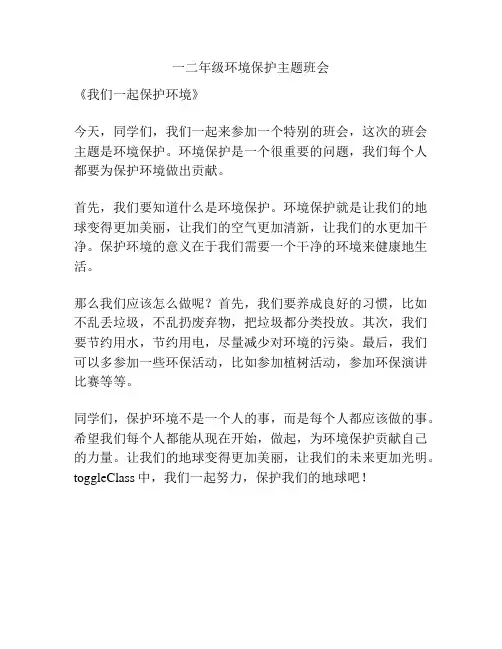 一二年级环境保护主题班会

《我们一起保护环境》

今天，同学们，我们一起来参加一个特别的班会，这次的班会主题是环境保护。环境保护是一个很重要的问题，我们每个人都要为保护环境做出贡献。

首先，我们要知道什么是环境保护。环境保护就是让我们的地球变得更加美丽，让我们的空气更加清新，让我们的水更加干净。保护环境的意义在于我们需要一个干净的环境来健康地生活。

那么我们应该怎么做呢？首先，我们要养成良好的习惯，比如不乱丢垃圾，不乱扔废弃物，把垃圾都分类投放。其次，我们要节约用水，节约用电，尽量减少对环境的污染。最后，我们可以多参加一些环保活动，比如参加植树活动，参加环保演讲比赛等等。

同学们，保护环境不是一个人的事，而是每个人都应该做的事。希望我们每个人都能从现在开始，做起，为环境保护贡献自己的力量。让我们的地球变得更加美丽，让我们的未来更加光明。toggleClass 中，我们一起努力，保护我们的地球吧！